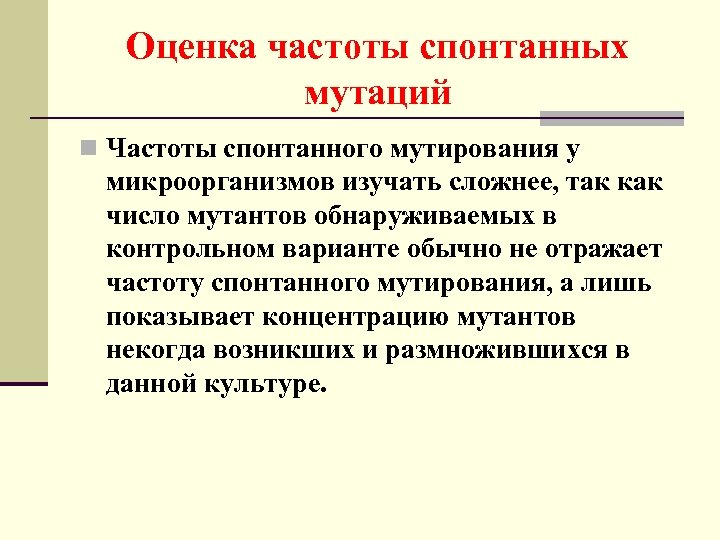 Оценка частоты спонтанных мутаций

Частоты спонтанного мутирования у микроорганизмов изучать сложнее, так как число мутантов обнаруживаемых в контрольном варианте обычно не отражает частоту спонтанного мутирования, а лишь показывает концентрацию мутантов некогда возникших и размножившихся в данной культуре.